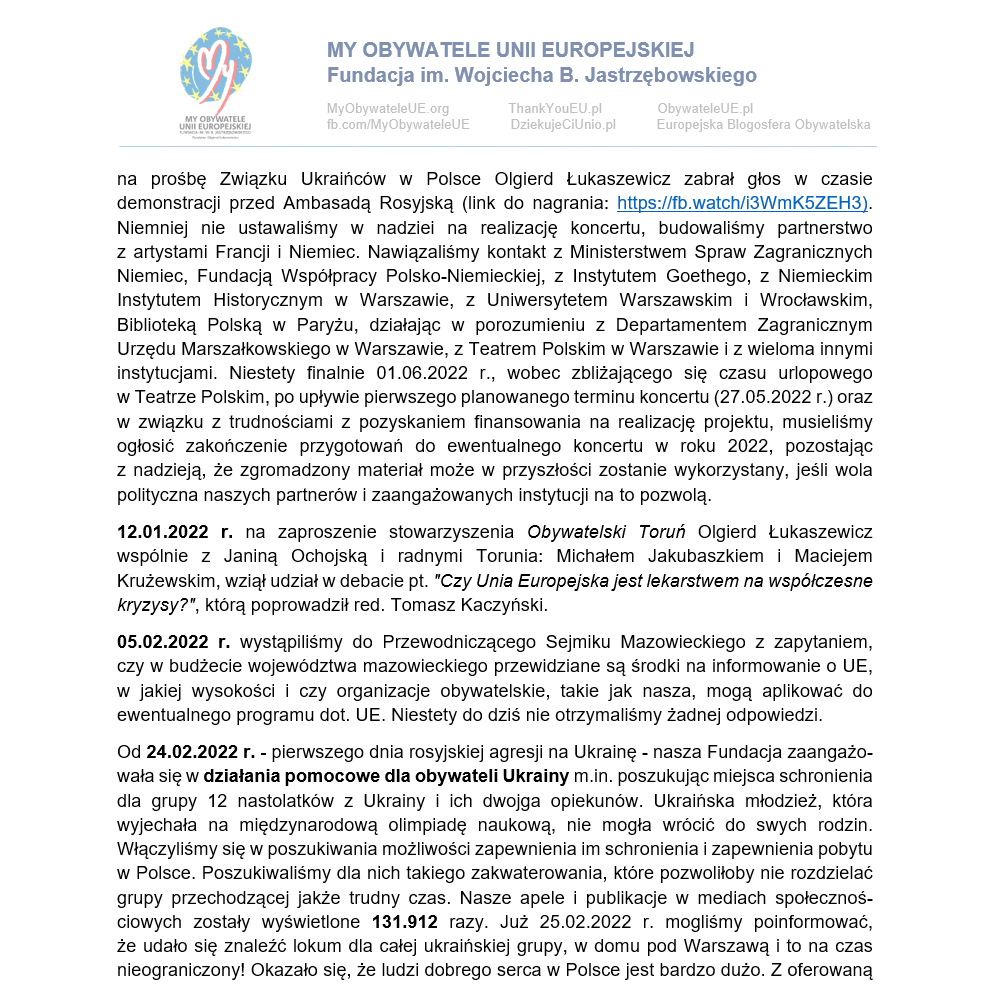 MY OBYWATELE UNII EUROPEJSKIEJ
FUNDACJA IM. W. B. JASTRZĘBOWSKIEGO

MY OBYWATELE UNII EUROPEJSKIEJ
Fundacja im. Wojciecha B. Jastrzębowskiego

MyObywateleUE.org
fb.com/MyObywateleUE
ThankYouEU.pl
DziekujeCiUnio.pl
ObywateleUE.pl
Europejska Blogosfera Obywatelska

na prośbę Związku Ukraińców w Polsce Olgierd Łukaszewicz zabrał głos w czasie demonstracji przed Ambasadą Rosyjską (link do nagrania: https://fb.watch/i3WmK5ZEH3). Niemniej nie ustawaliśmy w nadziei na realizację koncertu, budowaliśmy partnerstwo z artystami Francji i Niemiec. Nawiązaliśmy kontakt z Ministerstwem Spraw Zagranicznych Niemiec, Fundacją Współpracy Polsko-Niemieckiej, z Instytutem Goethego, z Niemieckim Instytutem Historycznym w Warszawie, z Uniwersytetem Warszawskim i Wrocławskim, Biblioteką Polską w Paryżu, działając w porozumieniu z Departamentem Zagranicznym Urzędu Marszałkowskiego w Warszawie, z Teatrem Polskim w Warszawie i z wieloma innymi instytucjami. Niestety finalnie 01.06.2022 r., wobec zbliżającego się czasu urlopowego w Teatrze Polskim, po upływie pierwszego planowanego terminu koncertu (27.05.2022 r.) oraz w związku z trudnościami z pozyskaniem finansowania na realizację projektu, musieliśmy ogłosić zakończenie przygotowań do ewentualnego koncertu w roku 2022, pozostając z nadzieją, że zgromadzony materiał może w przyszłości zostanie wykorzystany, jeśli wola polityczna naszych partnerów i zaangażowanych instytucji na to pozwolą.

12.01.2022 r. na zaproszenie stowarzyszenia Obywatelski Toruń Olgierd Łukaszewicz wspólnie z Janiną Ochojską i radnymi Torunia: Michałem Jakubaszkiem i Maciejem Krużewskim, wziął udział w debacie pt. "Czy Unia Europejska jest lekarstwem na współczesne kryzysy?", którą poprowadził red. Tomasz Kaczyński.

05.02.2022 r. wystąpiliśmy do Przewodniczącego Sejmiku Mazowieckiego z zapytaniem, czy w budżecie województwa mazowieckiego przewidziane są środki na informowanie o UE, w jakiej wysokości i czy organizacje obywatelskie, takie jak nasza, mogą aplikować do ewentualnego programu dot. UE. Niestety do dziś nie otrzymaliśmy żadnej odpowiedzi.

Od 24.02.2022 r. - pierwszego dnia rosyjskiej agresji na Ukrainę - nasza Fundacja zaangażowała się w działania pomocowe dla obywateli Ukrainy m.in. poszukując miejsca schronienia dla grupy 12 nastolatków z Ukrainy i ich dwojga opiekunów. Ukraińska młodzież, która wyjechała na międzynarodową olimpiadę naukową, nie mogła wrócić do swych rodzin. Włączyliśmy się w poszukiwania możliwości zapewnienia im schronienia i zapewnienia pobytu w Polsce. Poszukiwaliśmy dla nich takiego zakwaterowania, które pozwoliłoby nie rozdzielać grupy przechodzącej jakże trudny czas. Nasze apele i publikacje w mediach społecznościowych zostały wyświetlone 131.912 razy. Już 25.02.2022 r. mogliśmy poinformować, że udało się znaleźć lokum dla całej ukraińskiej grupy, w domu pod Warszawą i to na czas nieograniczony! Okazało się, że ludzi dobrego serca w Polsce jest bardzo dużo. Z oferowaną